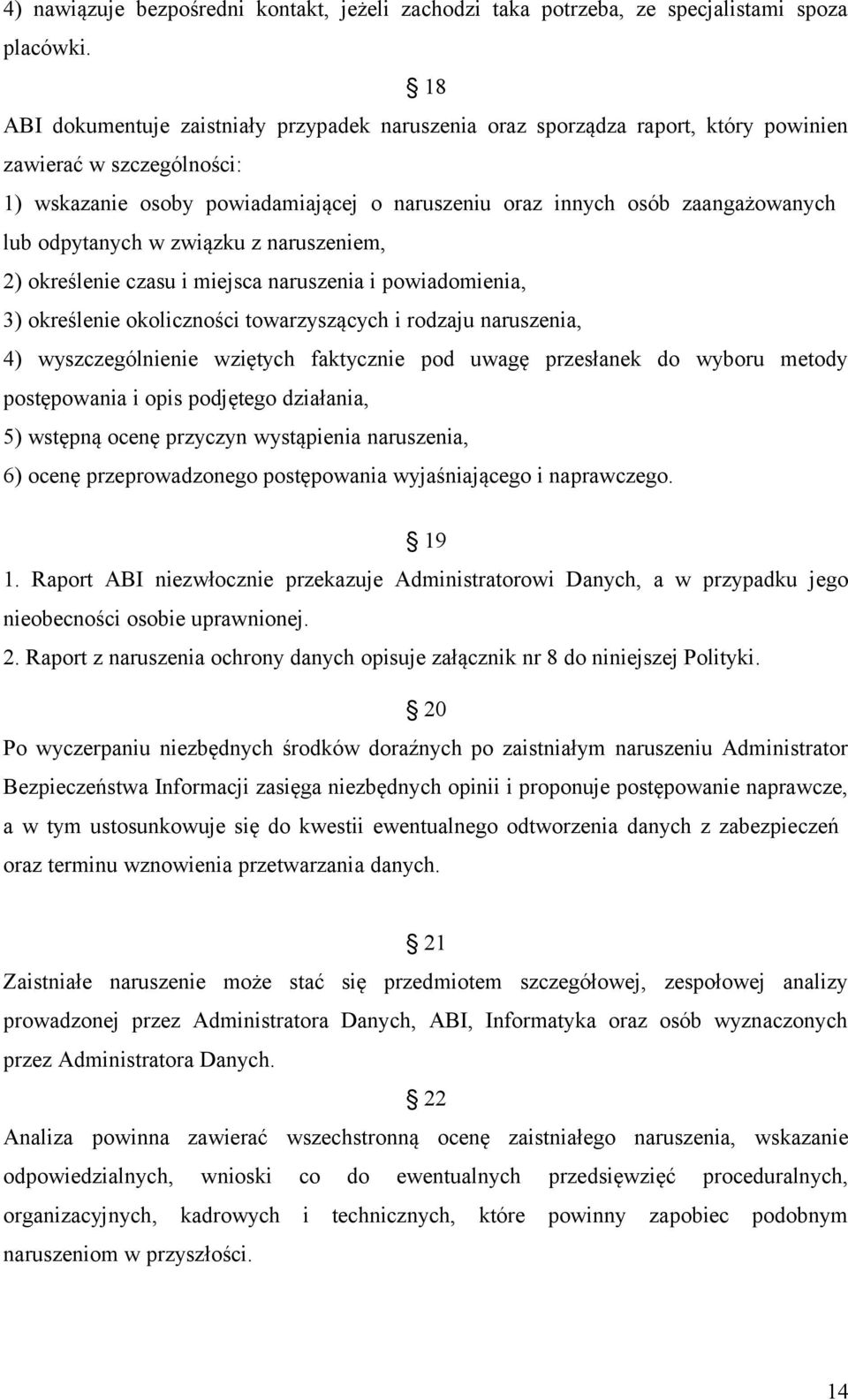 4) nawiązuje bezpośredni kontakt, jeżeli zachodzi taka potrzeba, ze specjalistami spoza placówki.

§ 18

ABI dokumentuje zaistniały przypadek naruszenia oraz sporządza raport, który powinien zawierać w szczególności:

1) wskazanie osoby powiadamiającej o naruszeniu oraz innych osób zaangażowanych lub odpytanych w związku z naruszeniem,

2) określenie czasu i miejsca naruszenia i powiadomienia,

3) określenie okoliczności towarzyszących i rodzaju naruszenia,

4) wyszczególnienie wziętych faktycznie pod uwagę przesłanek do wyboru metody postępowania i opis podjętego działania,

5) wstępną ocenę przyczyn wystąpienia naruszenia,

6) ocenę przeprowadzonego postępowania wyjaśniającego i naprawczego.

§ 19

1. Raport ABI niezwłocznie przekazuje Administratorowi Danych, a w przypadku jego nieobecności osobie uprawnionej.

2. Raport z naruszenia ochrony danych opisuje załącznik nr 8 do niniejszej Polityki.

§ 20

Po wyczerpaniu niezbędnych środków doraźnych po zaistniałym naruszeniu Administrator Bezpieczeństwa Informacji zasięga niezbędnych opinii i proponuje postępowanie naprawcze, a w tym ustosunkowuje się do kwestii ewentualnego odtworzenia danych z zabezpieczeń oraz terminu wznowienia przetwarzania danych.

§ 21

Zaistniałe naruszenie może stać się przedmiotem szczegółowej, zespołowej analizy prowadzonej przez Administratora Danych, ABI, Informatyka oraz osób wyznaczonych przez Administratora Danych.

§ 22

Analiza powinna zawierać wszechstronną ocenę zaistniałego naruszenia, wskazanie odpowiedzialnych, wnioski co do ewentualnych przedsięwzięć proceduralnych, organizacyjnych, kadrowych i technicznych, które powinny zapobiec podobnym naruszeniom w przyszłości.

14